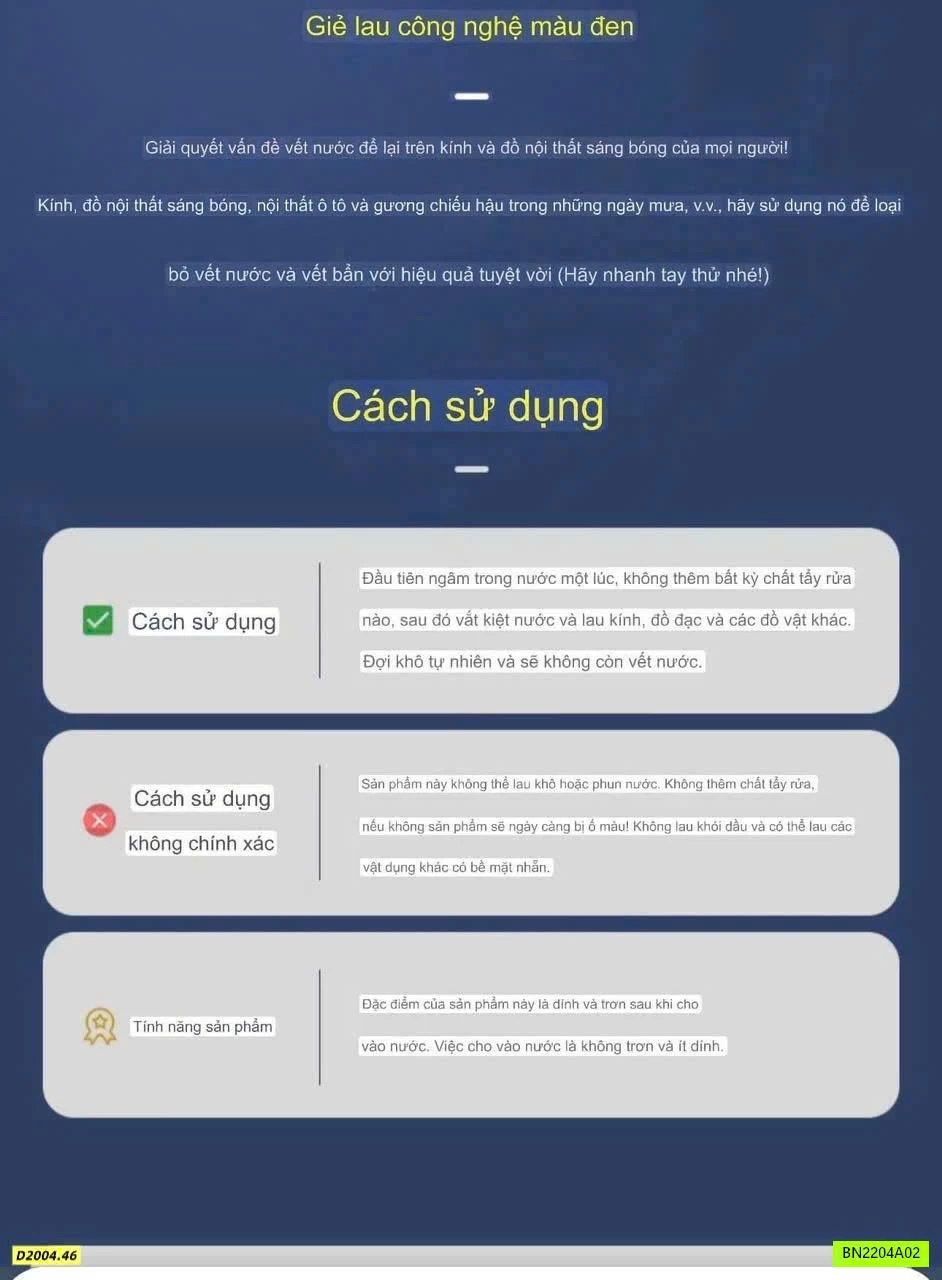 Giẻ lau công nghệ màu đen

Giải quyết vấn đề vết nước để lại trên kính và đồ nội thất sáng bóng của mọi người!

Kính, đồ nội thất sáng bóng, nội thất ô tô và gương chiếu hậu trong những ngày mưa, v.v., hãy sử dụng nó để loại bỏ vết nước và vết bẩn với hiệu quả tuyệt vời (Hãy nhanh tay thử nhé!)

Cách sử dụng

Cách sử dụng

Đầu tiên ngâm trong nước một lúc, không thêm bất kỳ chất tẩy rửa nào, sau đó vắt kiệt nước và lau kính, đồ đạc và các đồ vật khác. Đợi khô tự nhiên và sẽ không còn vết nước.

Cách sử dụng
không chính xác

Sản phẩm này không thể lau khô hoặc phun nước. Không thêm chất tẩy rửa, nếu không sản phẩm sẽ ngày càng bị ố màu! Không lau khói dầu và có thể lau các vật dụng khác có bề mặt nhẵn.

Tính năng sản phẩm

Đặc điểm của sản phẩm này là dính và trơn sau khi cho vào nước. Việc cho vào nước là không trơn và ít dính.

D2004.46

BN2204A02